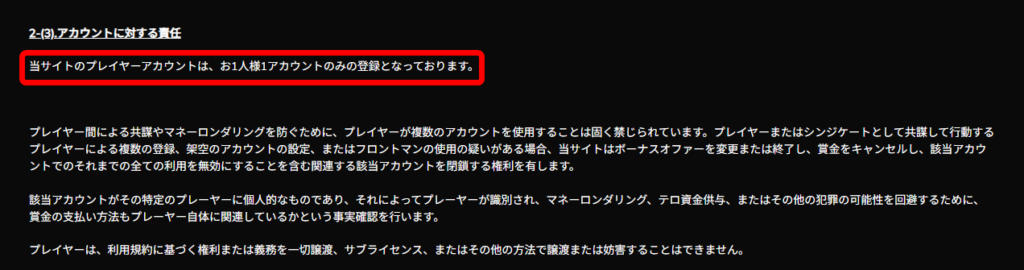 2-(3).アカウントに対する責任

当サイトのプレイヤーアカウントは、お1人様1アカウントのみの登録となっております。

プレイヤー間による共謀やマネーロンダリングを防ぐために、プレイヤーが複数のアカウントを使用することは固く禁じられています。プレイヤーまたはシンジケートとして共謀して行動するプレイヤーによる複数の登録、架空のアカウントの設定、またはフロントマンの使用の疑いがある場合、当サイトはボーナスオファーを変更または終了し、賞金をキャンセルし、該当アカウントでのそれまでの全ての利用を無効にすることを含む関連する該当アカウントを閉鎖する権利を有します。

該当アカウントがその特定のプレーヤーに個人的なものであり、それによってプレーヤーが識別され、マネーロンダリング、テロ資金供与、またはその他の犯罪の可能性を回避するために、賞金の支払い方法もプレーヤー自体に関連しているかという事実確認を行います。

プレイヤーは、利用規約に基づく権利または義務を一切譲渡、サブライセンス、またはその他の方法で譲渡または妨害することはできません。